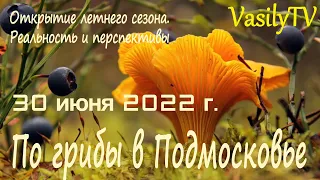 Открытие летнего сезона.
Реальность и перспективы

VasilyTV

30 июня 2022 г.

По грибы в Подмосковье